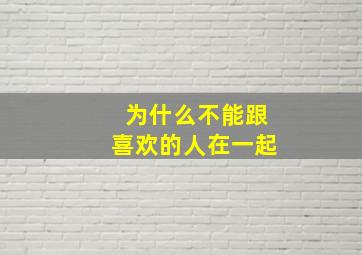 为什么不能跟
喜欢的人在一起